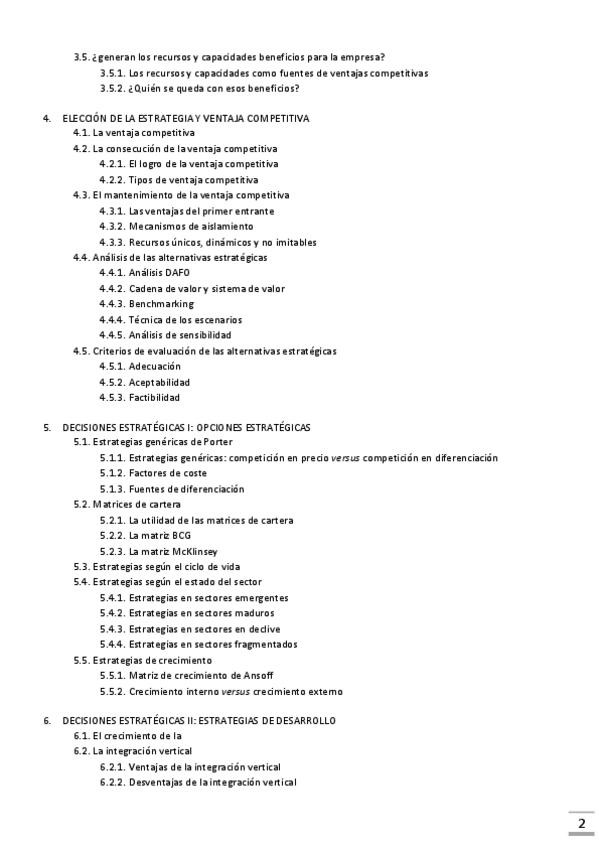 3.5. ¿generan los recursos y capacidades beneficios para la empresa?
3.5.1. Los recursos y capacidades como fuentes de ventajas competitivas
3.5.2. ¿Quién se queda con esos beneficios?

4. ELECCIÓN DE LA ESTRATEGIA Y VENTAJA COMPETITIVA
4.1. La ventaja competitiva
4.2. La consecución de la ventaja competitiva
4.2.1. El logro de la ventaja competitiva
4.2.2. Tipos de ventaja competitiva
4.3. El mantenimiento de la ventaja competitiva
4.3.1. Las ventajas del primer entrante
4.3.2. Mecanismos de aislamiento
4.3.3. Recursos únicos, dinámicos y no imitables
4.4. Análisis de las alternativas estratégicas
4.4.1. Análisis DAFO
4.4.2. Cadena de valor y sistema de valor
4.4.3. Benchmarking
4.4.4. Técnica de los escenarios
4.4.5. Análisis de sensibilidad
4.5. Criterios de evaluación de las alternativas estratégicas
4.5.1. Adecuación
4.5.2. Aceptabilidad
4.5.3. Factibilidad

5. DECISIONES ESTRATÉGICAS I: OPCIONES ESTRATÉGICAS
5.1. Estrategias genéricas de Porter
5.1.1. Estrategias genéricas: competición en precio versus competición en diferenciación
5.1.2. Factores de coste
5.1.3. Fuentes de diferenciación
5.2. Matrices de cartera
5.2.1. La utilidad de las matrices de cartera
5.2.2. La matriz BCG
5.2.3. La matriz McKlinsey
5.3. Estrategias según el ciclo de vida
5.4. Estrategias según el estado del sector
5.4.1. Estrategias en sectores emergentes
5.4.2. Estrategias en sectores maduros
5.4.3. Estrategias en sectores en declive
5.4.4. Estrategias en sectores fragmentados
5.5. Estrategias de crecimiento
5.5.1. Matriz de crecimiento de Ansoff
5.5.2. Crecimiento interno versus crecimiento externo

6. DECISIONES ESTRATÉGICAS II: ESTRATEGIAS DE DESARROLLO
6.1. El crecimiento de la
6.2. La integración vertical
6.2.1. Ventajas de la integración vertical
6.2.2. Desventajas de la integración vertical

2